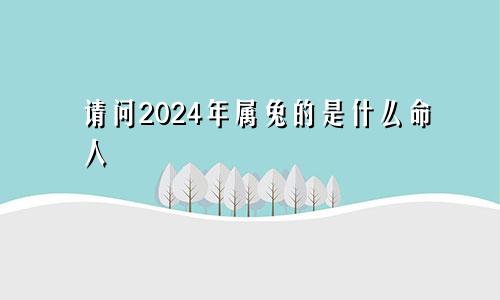 请问2024年属兔的是什么命人